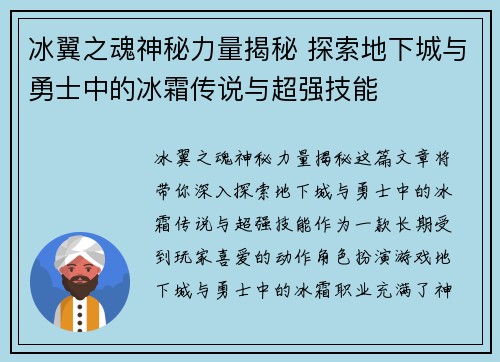 冰翼之魂神秘力量揭秘 探索地下城与勇士中的冰霜传说与超强技能

冰翼之魂神秘力量揭秘这篇文章将带你深入探索地下城与勇士中的冰霜传说与超强技能作为一款长期受到玩家喜爱的动作角色扮演游戏地下城与勇士中的冰霜职业充满了神